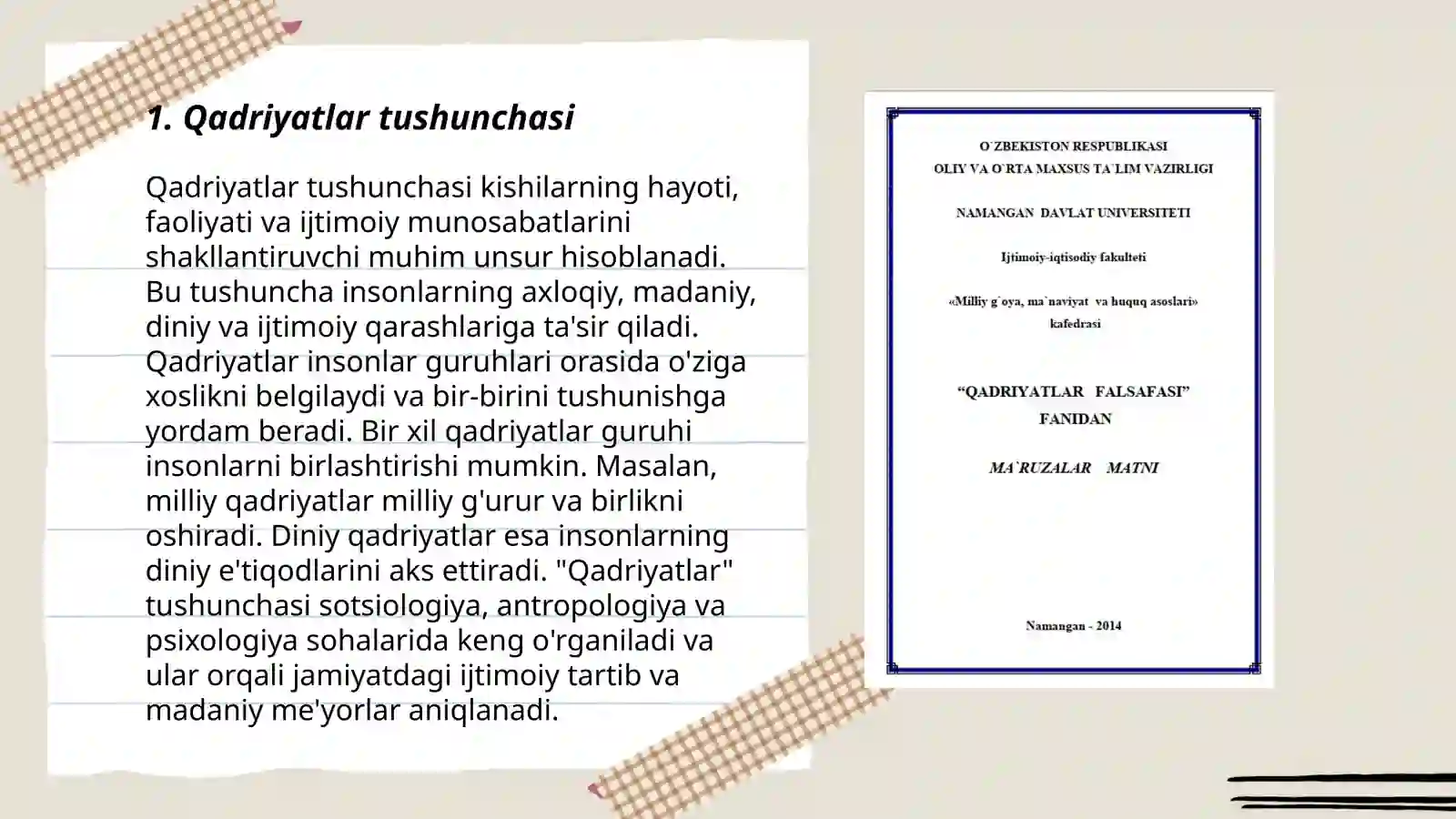 1. Qadriyatlar tushunchasi

Qadriyatlar tushunchasi kishilarning hayoti, faoliyati va ijtimoiy munosabatlarini shakllantiruvchi muhim unsur hisoblanadi. Bu tushuncha insonlarning axloqiy, madaniy, diniy va ijtimoiy qarashlariga ta'sir qiladi. Qadriyatlar insonlar guruhlari orasida o'ziga xoslikni belgilaydi va bir-birini tushunishga yordam beradi. Bir xil qadriyatlar guruhi insonlarni birlashtirishi mumkin. Masalan, milliy qadriyatlar milliy g'urur va birlikni oshiradi. Diniy qadriyatlar esa insonlarning diniy e'tiqodlarini aks ettiradi. "Qadriyatlar" tushunchasi sotsiologiya, antropologiya va psixologiya sohalarida keng o'rganiladi va ular orqali jamiyatdagi ijtimoiy tartib va madaniy me'yorlar aniqlanadi.

O`ZBEKISTON RESPUBLIKASI
OLIY VA O`RTA MAXSUS TA`LIM VAZIRLIGI

NAMANGAN DAVLAT UNIVERSITETI

Ijtimoiy-iqtisodiy fakulteti

«Milliy g`oya, ma`naviyat va huquq asoslari» kafedrasi

“QADRIYATLAR FALSAFASI” FANIDAN

MA`RUZALAR MATNI

Namangan - 2014